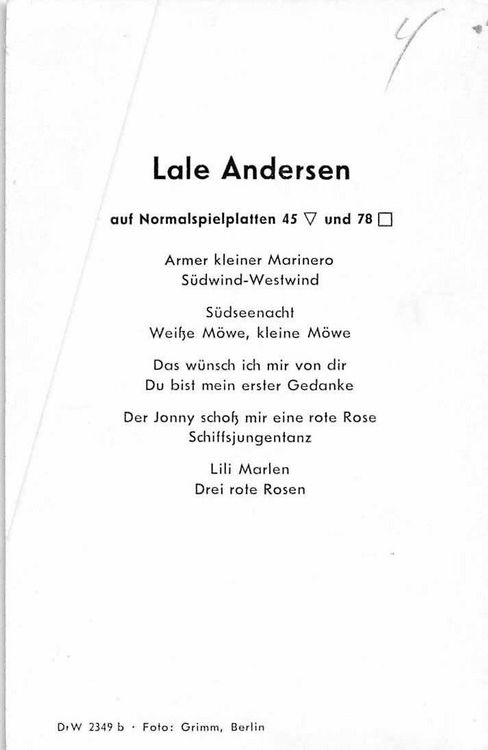 4

Lale Andersen

auf Normalspielplatten 45 ▽ und 78 □

Armer kleiner Marinero
Südwind-Westwind

Südseenacht
Weiße Möwe, kleine Möwe

Das wünsch ich mir von dir
Du bist mein erster Gedanke

Der Jonny schoß mir eine rote Rose
Schiffsjungentanz

Lili Marlen
Drei rote Rosen

DrW 2349 b · Foto: Grimm, Berlin